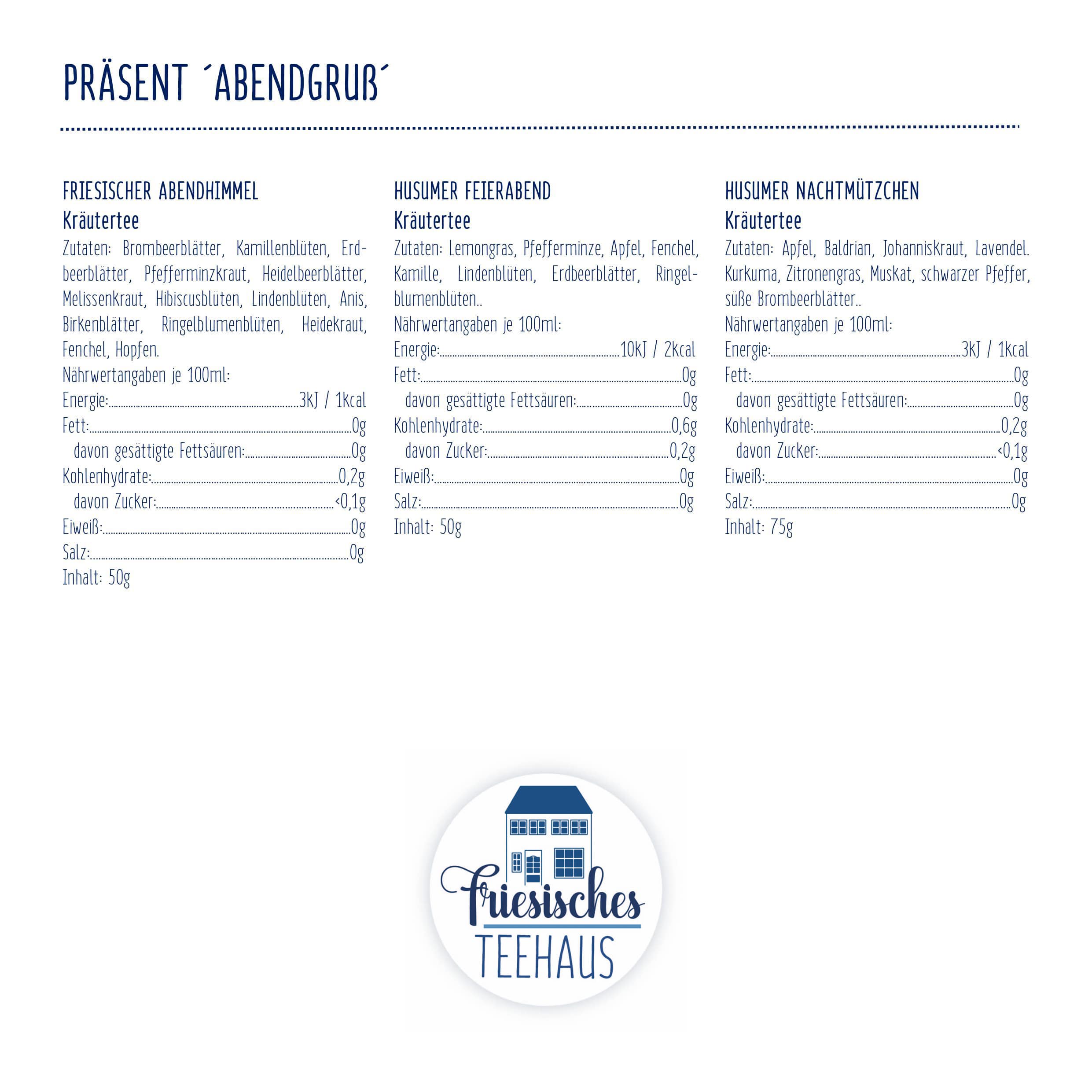 PRÄSENT ´ABENDGRUß´

FRIESISCHER ABENDHIMMEL
Kräutertee
Zutaten: Brombeerblätter, Kamillenblüten, Erdbeerblätter, Pfefferminzkraut, Heidelbeerblätter, Melissenkraut, Hibiscusblüten, Lindenblüten, Anis, Birkenblätter, Ringelblumenblüten, Heidekraut, Fenchel, Hopfen.
Nährwertangaben je 100ml:
Energie: 3kJ / 1kcal
Fett: 0g
davon gesättigte Fettsäuren: 0g
Kohlenhydrate: 0,2g
davon Zucker: <0,1g
Eiweiß: 0g
Salz: 0g
Inhalt: 50g

HUSUMER FEIERABEND
Kräutertee
Zutaten: Lemongras, Pfefferminze, Apfel, Fenchel, Kamille, Lindenblüten, Erdbeerblätter, Ringelblumenblüten..
Nährwertangaben je 100ml:
Energie: 10kJ / 2kcal
Fett: 0g
davon gesättigte Fettsäuren: 0g
Kohlenhydrate: 0,6g
davon Zucker: 0,2g
Eiweiß: 0g
Salz: 0g
Inhalt: 50g

HUSUMER NACHTMÜTZCHEN
Kräutertee
Zutaten: Apfel, Baldrian, Johanniskraut, Lavendel. Kurkuma, Zitronengras, Muskat, schwarzer Pfeffer, süße Brombeerblätter..
Nährwertangaben je 100ml:
Energie: 3kJ / 1kcal
Fett: 0g
davon gesättigte Fettsäuren: 0g
Kohlenhydrate: 0,2g
davon Zucker: <0,1g
Eiweiß: 0g
Salz: 0g
Inhalt: 75g

Friesisches
TEEHAUS